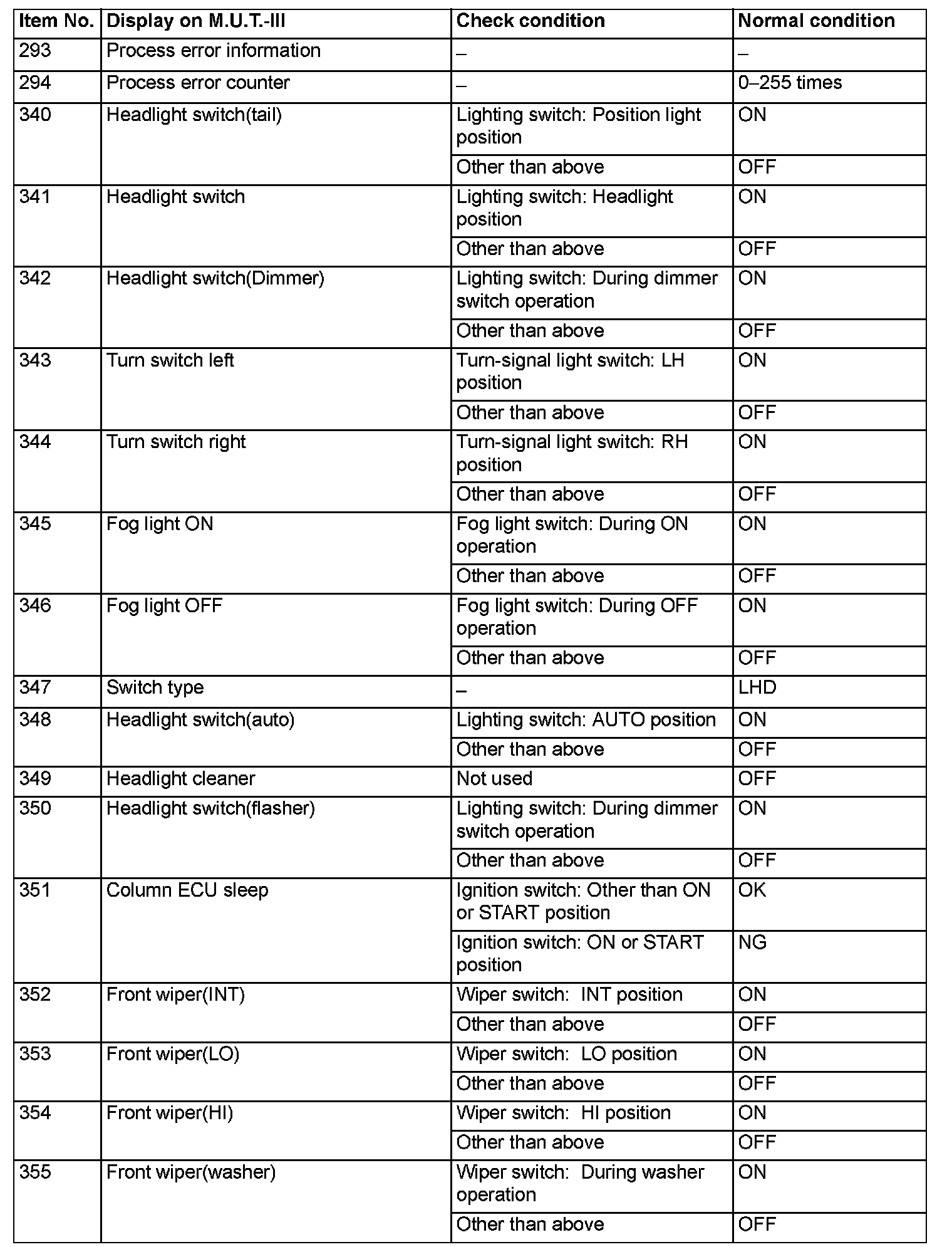 | Item No. | Display on M.U.T.-III | Check condition | Normal condition |
|---|---|---|---|
| 293 | Process error information | – | – |
| 294 | Process error counter | – | 0–255 times |
| 340 | Headlight switch(tail) | Lighting switch: Position light position | ON |
| | | Other than above | OFF |
| 341 | Headlight switch | Lighting switch: Headlight position | ON |
| | | Other than above | OFF |
| 342 | Headlight switch(Dimmer) | Lighting switch: During dimmer switch operation | ON |
| | | Other than above | OFF |
| 343 | Turn switch left | Turn-signal light switch: LH position | ON |
| | | Other than above | OFF |
| 344 | Turn switch right | Turn-signal light switch: RH position | ON |
| | | Other than above | OFF |
| 345 | Fog light ON | Fog light switch: During ON operation | ON |
| | | Other than above | OFF |
| 346 | Fog light OFF | Fog light switch: During OFF operation | ON |
| | | Other than above | OFF |
| 347 | Switch type | – | LHD |
| 348 | Headlight switch(auto) | Lighting switch: AUTO position | ON |
| | | Other than above | OFF |
| 349 | Headlight cleaner | Not used | OFF |
| 350 | Headlight switch(flasher) | Lighting switch: During dimmer switch operation | ON |
| | | Other than above | OFF |
| 351 | Column ECU sleep | Ignition switch: Other than ON or START position | OK |
| | | Ignition switch: ON or START position | NG |
| 352 | Front wiper(INT) | Wiper switch: INT position | ON |
| | | Other than above | OFF |
| 353 | Front wiper(LO) | Wiper switch: LO position | ON |
| | | Other than above | OFF |
| 354 | Front wiper(HI) | Wiper switch: HI position | ON |
| | | Other than above | OFF |
| 355 | Front wiper(washer) | Wiper switch: During washer operation | ON |
| | | Other than above | OFF |